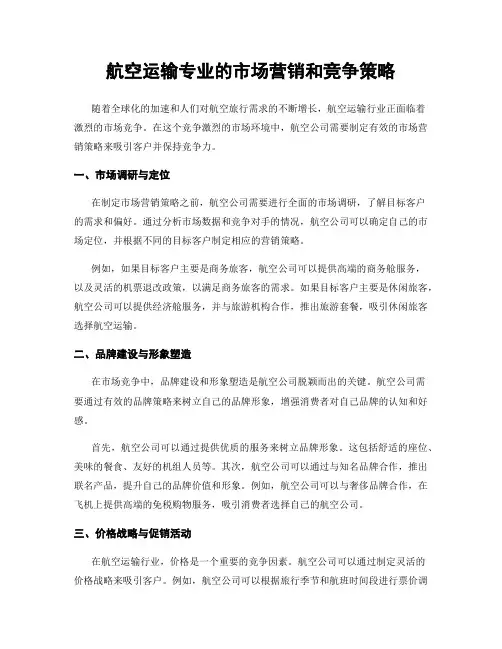 航空运输专业的市场营销和竞争策略

随着全球化的加速和人们对航空旅行需求的不断增长，航空运输行业正面临着激烈的市场竞争。在这个竞争激烈的市场环境中，航空公司需要制定有效的市场营销策略来吸引客户并保持竞争力。

一、市场调研与定位

在制定市场营销策略之前，航空公司需要进行全面的市场调研，了解目标客户的需求和偏好。通过分析市场数据和竞争对手的情况，航空公司可以确定自己的市场定位，并根据不同的目标客户制定相应的营销策略。

例如，如果目标客户主要是商务旅客，航空公司可以提供高端的商务舱服务，以及灵活的机票退改政策，以满足商务旅客的需求。如果目标客户主要是休闲旅客，航空公司可以提供经济舱服务，并与旅游机构合作，推出旅游套餐，吸引休闲旅客选择航空运输。

二、品牌建设与形象塑造

在市场竞争中，品牌建设和形象塑造是航空公司脱颖而出的关键。航空公司需要通过有效的品牌策略来树立自己的品牌形象，增强消费者对自己品牌的认知和好感。

首先，航空公司可以通过提供优质的服务来树立品牌形象。这包括舒适的座位、美味的餐食、友好的机组人员等。其次，航空公司可以通过与知名品牌合作，推出联名产品，提升自己的品牌价值和形象。例如，航空公司可以与奢侈品牌合作，在飞机上提供高端的免税购物服务，吸引消费者选择自己的航空公司。

三、价格战略与促销活动

在航空运输行业，价格是一个重要的竞争因素。航空公司可以通过制定灵活的价格战略来吸引客户。例如，航空公司可以根据旅行季节和航班时间段进行票价调